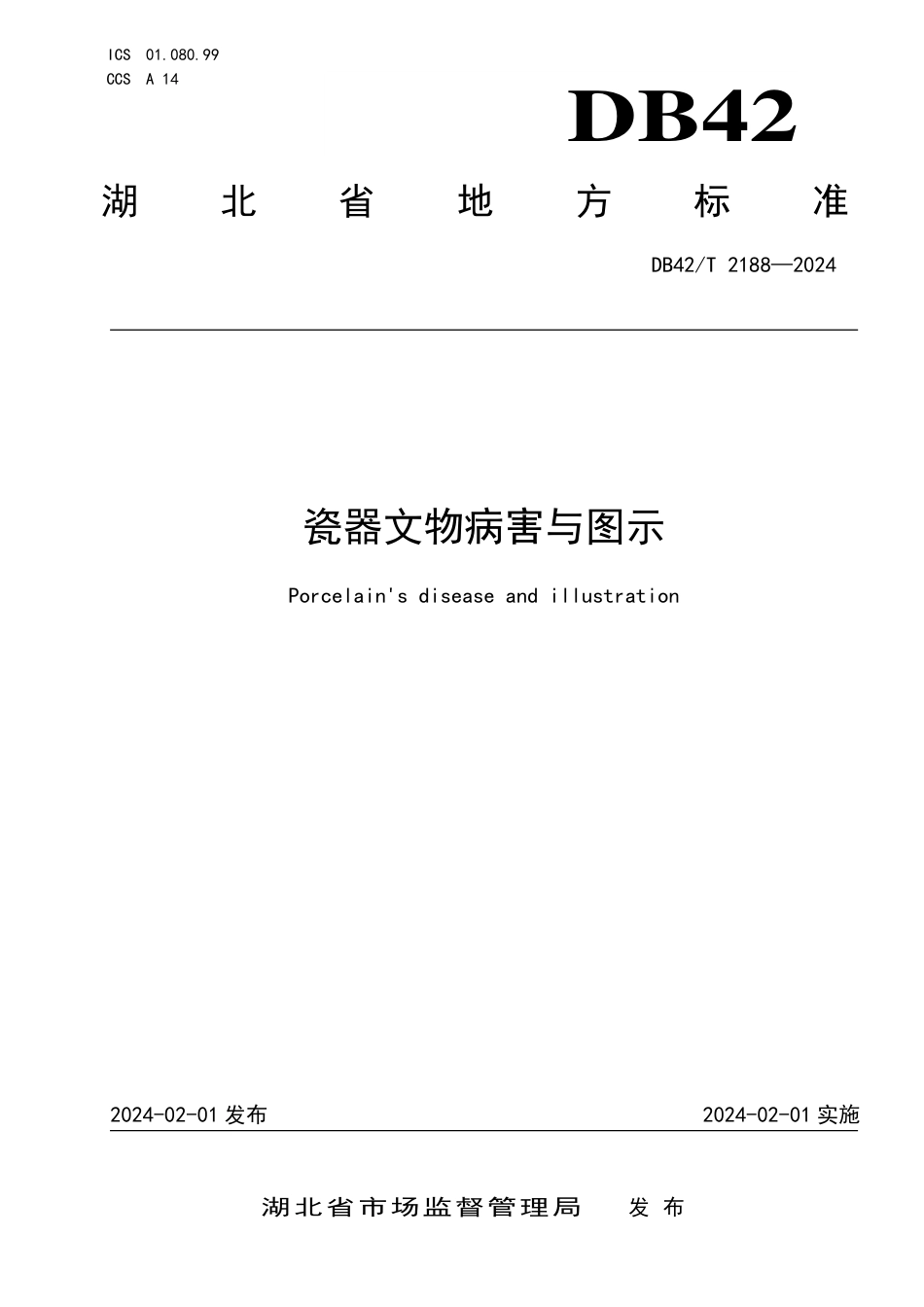 ICS 01.080.99
CCS A 14

DB42

湖北省地方标准

DB42/T 2188—2024

瓷器文物病害与图示

Porcelain's disease and illustration

2024-02-01 发布

2024-02-01 实施

湖北省市场监督管理局　发布